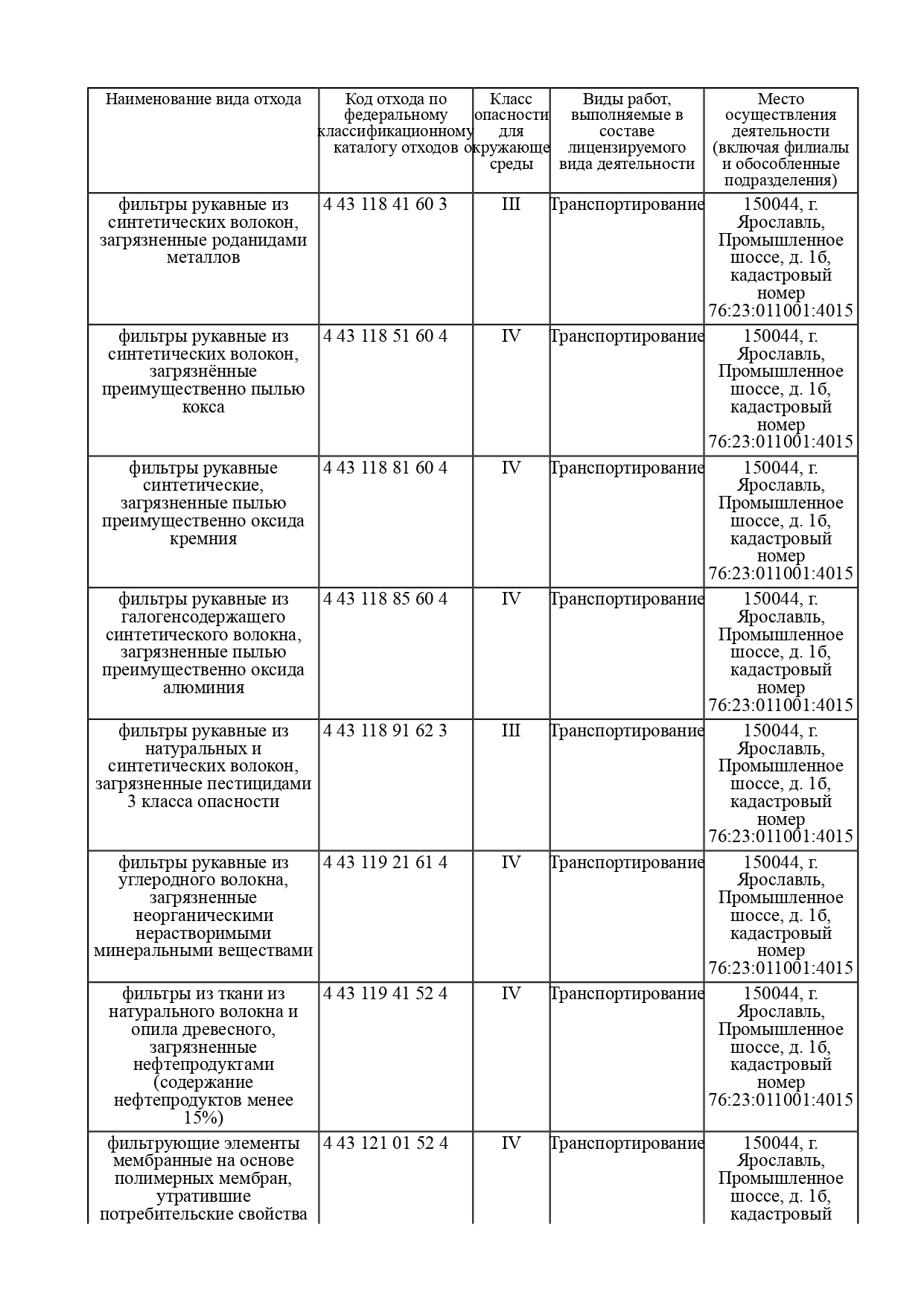 | Наименование вида отхода | Код отхода по федеральному классификационному каталогу отходов | Класс опасности для окружающе среды | Виды работ, выполняемые в составе лицензируемого вида деятельности | Место осуществления деятельности (включая филиалы и обособленные подразделения) |
|---|---|---|---|---|
| фильтры рукавные из синтетических волокон, загрязненные роданидами металлов | 4 43 118 41 60 3 | III | Транспортирование | 150044, г. Ярославль, Промышленное шоссе, д. 1б, кадастровый номер 76:23:011001:4015 |
| фильтры рукавные из синтетических волокон, загрязнённые преимущественно пылью кокса | 4 43 118 51 60 4 | IV | Транспортирование | 150044, г. Ярославль, Промышленное шоссе, д. 1б, кадастровый номер 76:23:011001:4015 |
| фильтры рукавные синтетические, загрязненные пылью преимущественно оксида кремния | 4 43 118 81 60 4 | IV | Транспортирование | 150044, г. Ярославль, Промышленное шоссе, д. 1б, кадастровый номер 76:23:011001:4015 |
| фильтры рукавные из галогенсодержащего синтетического волокна, загрязненные пылью преимущественно оксида алюминия | 4 43 118 85 60 4 | IV | Транспортирование | 150044, г. Ярославль, Промышленное шоссе, д. 1б, кадастровый номер 76:23:011001:4015 |
| фильтры рукавные из натуральных и синтетических волокон, загрязненные пестицидами 3 класса опасности | 4 43 118 91 62 3 | III | Транспортирование | 150044, г. Ярославль, Промышленное шоссе, д. 1б, кадастровый номер 76:23:011001:4015 |
| фильтры рукавные из углеродного волокна, загрязненные неорганическими нерастворимыми минеральными веществами | 4 43 119 21 61 4 | IV | Транспортирование | 150044, г. Ярославль, Промышленное шоссе, д. 1б, кадастровый номер 76:23:011001:4015 |
| фильтры из ткани из натурального волокна и опила древесного, загрязненные нефтепродуктами (содержание нефтепродуктов менее 15%) | 4 43 119 41 52 4 | IV | Транспортирование | 150044, г. Ярославль, Промышленное шоссе, д. 1б, кадастровый номер 76:23:011001:4015 |
| фильтрующие элементы мембранные на основе полимерных мембран, утратившие потребительские свойства | 4 43 121 01 52 4 | IV | Транспортирование | 150044, г. Ярославль, Промышленное шоссе, д. 1б, кадастровый |